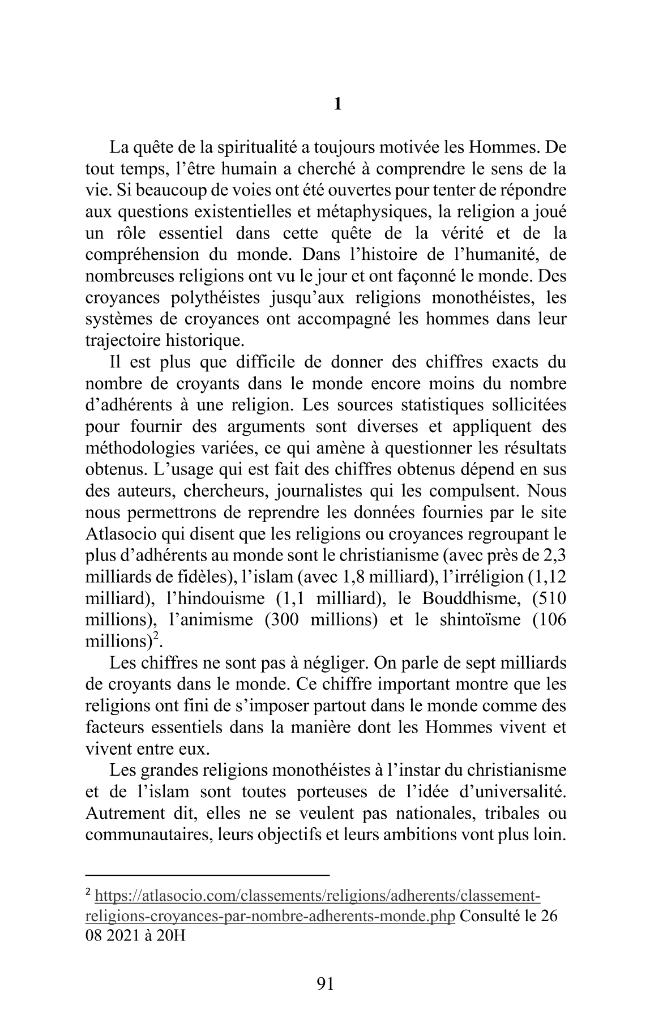 1

La quête de la spiritualité a toujours motivée les Hommes. De tout temps, l'être humain a cherché à comprendre le sens de la vie. Si beaucoup de voies ont été ouvertes pour tenter de répondre aux questions existentielles et métaphysiques, la religion a joué un rôle essentiel dans cette quête de la vérité et de la compréhension du monde. Dans l'histoire de l'humanité, de nombreuses religions ont vu le jour et ont façonné le monde. Des croyances polythéistes jusqu'aux religions monothéistes, les systèmes de croyances ont accompagné les hommes dans leur trajectoire historique.

Il est plus que difficile de donner des chiffres exacts du nombre de croyants dans le monde encore moins du nombre d'adhérents à une religion. Les sources statistiques sollicitées pour fournir des arguments sont diverses et appliquent des méthodologies variées, ce qui amène à questionner les résultats obtenus. L'usage qui est fait des chiffres obtenus dépend en sus des auteurs, chercheurs, journalistes qui les compulsent. Nous nous permettrons de reprendre les données fournies par le site Atlasocio qui disent que les religions ou croyances regroupant le plus d'adhérents au monde sont le christianisme (avec près de 2,3 milliards de fidèles), l'islam (avec 1,8 milliard), l'irréligion (1,12 milliard), l'hindouisme (1,1 milliard), le Bouddhisme, (510 millions), l'animisme (300 millions) et le shintoïsme (106 millions)$^{2}$.

Les chiffres ne sont pas à négliger. On parle de sept milliards de croyants dans le monde. Ce chiffre important montre que les religions ont fini de s'imposer partout dans le monde comme des facteurs essentiels dans la manière dont les Hommes vivent et vivent entre eux.

Les grandes religions monothéistes à l'instar du christianisme et de l'islam sont toutes porteuses de l'idée d'universalité. Autrement dit, elles ne se veulent pas nationales, tribales ou communautaires, leurs objectifs et leurs ambitions vont plus loin.

$^{2}$ https://atlasocio.com/classements/religions/adherents/classement-religions-croyances-par-nombre-adherents-monde.php Consulté le 26 08 2021 à 20H

91